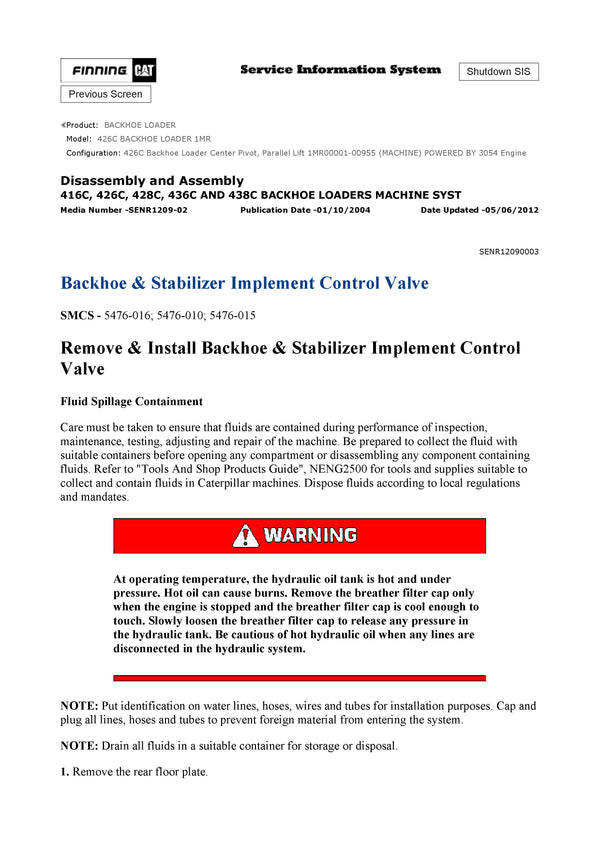 FINNING CAT

Service Information System

Shutdown SIS

Previous Screen

Product: BACKHOE LOADER
Model: 426C BACKHOE LOADER 1MR
Configuration: 426C Backhoe Loader Center Pivot, Parallel Lift 1MR00001-00955 (MACHINE) POWERED BY 3054 Engine

Disassembly and Assembly
416C, 426C, 428C, 436C AND 438C BACKHOE LOADERS MACHINE SYST
Media Number -SENR1209-02 Publication Date -01/10/2004 Date Updated -05/06/2012

SENR12090003

Backhoe & Stabilizer Implement Control Valve

SMCS - 5476-016; 5476-010; 5476-015

Remove & Install Backhoe & Stabilizer Implement Control Valve

Fluid Spillage Containment

Care must be taken to ensure that fluids are contained during performance of inspection, maintenance, testing, adjusting and repair of the machine. Be prepared to collect the fluid with suitable containers before opening any compartment or disassembling any component containing fluids. Refer to "Tools And Shop Products Guide", NENG2500 for tools and supplies suitable to collect and contain fluids in Caterpillar machines. Dispose fluids according to local regulations and mandates.

WARNING

At operating temperature, the hydraulic oil tank is hot and under pressure. Hot oil can cause burns. Remove the breather filter cap only when the engine is stopped and the breather filter cap is cool enough to touch. Slowly loosen the breather filter cap to release any pressure in the hydraulic tank. Be cautious of hot hydraulic oil when any lines are disconnected in the hydraulic system.

NOTE: Put identification on water lines, hoses, wires and tubes for installation purposes. Cap and plug all lines, hoses and tubes to prevent foreign material from entering the system.

NOTE: Drain all fluids in a suitable container for storage or disposal.

1. Remove the rear floor plate.